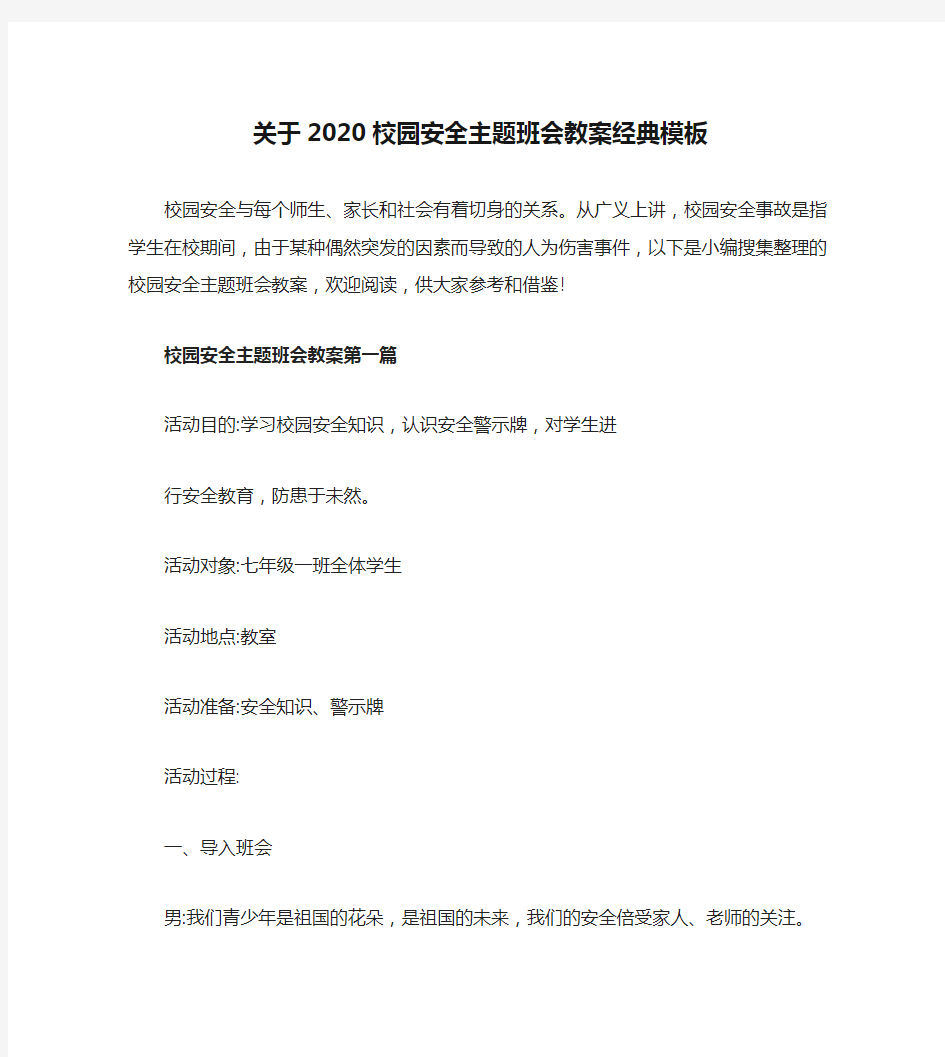 关于2020校园安全主题班会教案经典模板

校园安全与每个师生、家长和社会有着切身的关系。从广义上讲，校园安全事故是指学生在校期间，由于某种偶然突发的因素而导致的人为伤害事件，以下是小编搜集整理的校园安全主题班会教案，欢迎阅读，供大家参考和借鉴!

校园安全主题班会教案第一篇

活动目的:学习校园安全知识，认识安全警示牌，对学生进

行安全教育，防患于未然。

活动对象:七年级一班全体学生

活动地点:教室

活动准备:安全知识、警示牌

活动过程:

一、导入班会

男:我们青少年是祖国的花朵，是祖国的未来，我们的安全倍受家人、老师的关注。